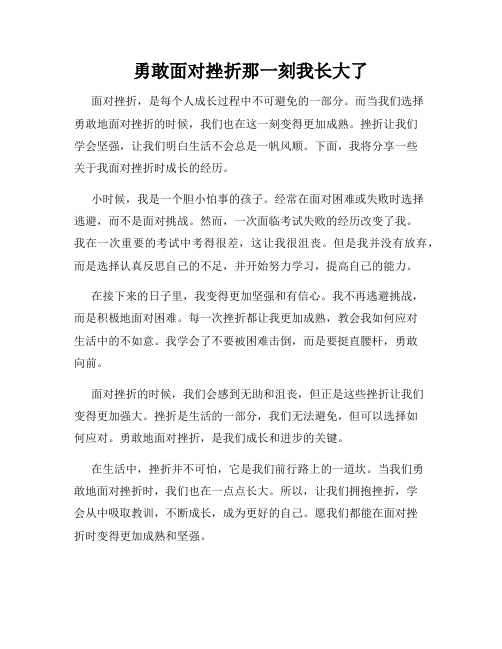 勇敢面对挫折那一刻我长大了

面对挫折，是每个人成长过程中不可避免的一部分。而当我们选择勇敢地面对挫折的时候，我们也在这一刻变得更加成熟。挫折让我们学会坚强，让我们明白生活不会总是一帆风顺。下面，我将分享一些关于我面对挫折时成长的经历。

小时候，我是一个胆小怕事的孩子。经常在面对困难或失败时选择逃避，而不是面对挑战。然而，一次面临考试失败的经历改变了我。我在一次重要的考试中考得很差，这让我很沮丧。但是我并没有放弃，而是选择认真反思自己的不足，并开始努力学习，提高自己的能力。

在接下来的日子里，我变得更加坚强和有信心。我不再逃避挑战，而是积极地面对困难。每一次挫折都让我更加成熟，教会我如何应对生活中的不如意。我学会了不要被困难击倒，而是要挺直腰杆，勇敢向前。

面对挫折的时候，我们会感到无助和沮丧，但正是这些挫折让我们变得更加强大。挫折是生活的一部分，我们无法避免，但可以选择如何应对。勇敢地面对挫折，是我们成长和进步的关键。

在生活中，挫折并不可怕，它是我们前行路上的一道坎。当我们勇敢地面对挫折时，我们也在一点点长大。所以，让我们拥抱挫折，学会从中吸取教训，不断成长，成为更好的自己。愿我们都能在面对挫折时变得更加成熟和坚强。